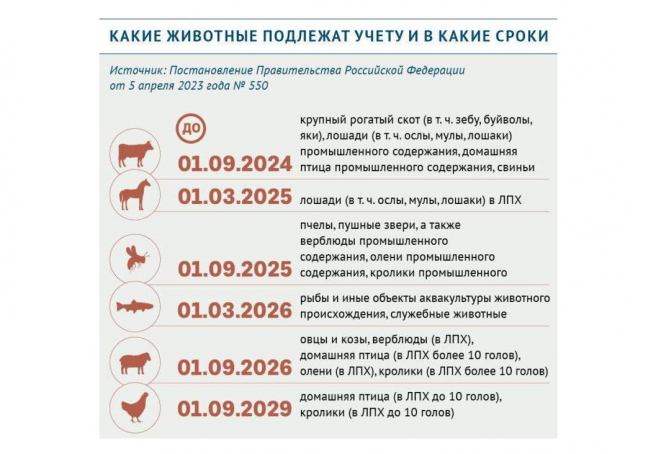 КАКИЕ ЖИВОТНЫЕ ПОДЛЕЖАТ УЧЕТУ И В КАКИЕ СРОКИ

Источник: Постановление Правительства Российской Федерации от 5 апреля 2023 года № 550

ДО

01.09.2024 крупный рогатый скот (в т. ч. зебу, буйволы, яки), лошади (в т. ч. ослы, мулы, лошаки) промышленного содержания, домашняя птица промышленного содержания, свиньи

01.03.2025 лошади (в т. ч. ослы, мулы, лошаки) в ЛПХ

01.09.2025 пчелы, пушные звери, а также верблюды промышленного содержания, олени промышленного содержания, кролики промышленного

01.03.2026 рыбы и иные объекты аквакультуры животного происхождения, служебные животные

01.09.2026 овцы и козы, верблюды (в ЛПХ), домашняя птица (в ЛПХ более 10 голов), олени (в ЛПХ), кролики (в ЛПХ более 10 голов)

01.09.2029 домашняя птица (в ЛПХ до 10 голов), кролики (в ЛПХ до 10 голов)